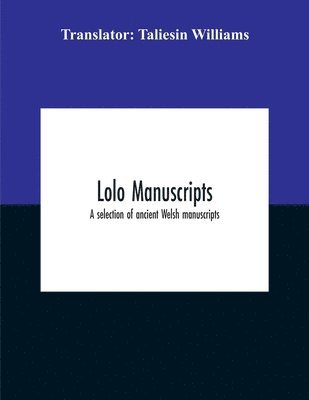 Translator: Taliesin Williams

Lolo Manuscripts

A selection of ancient Welsh manuscripts